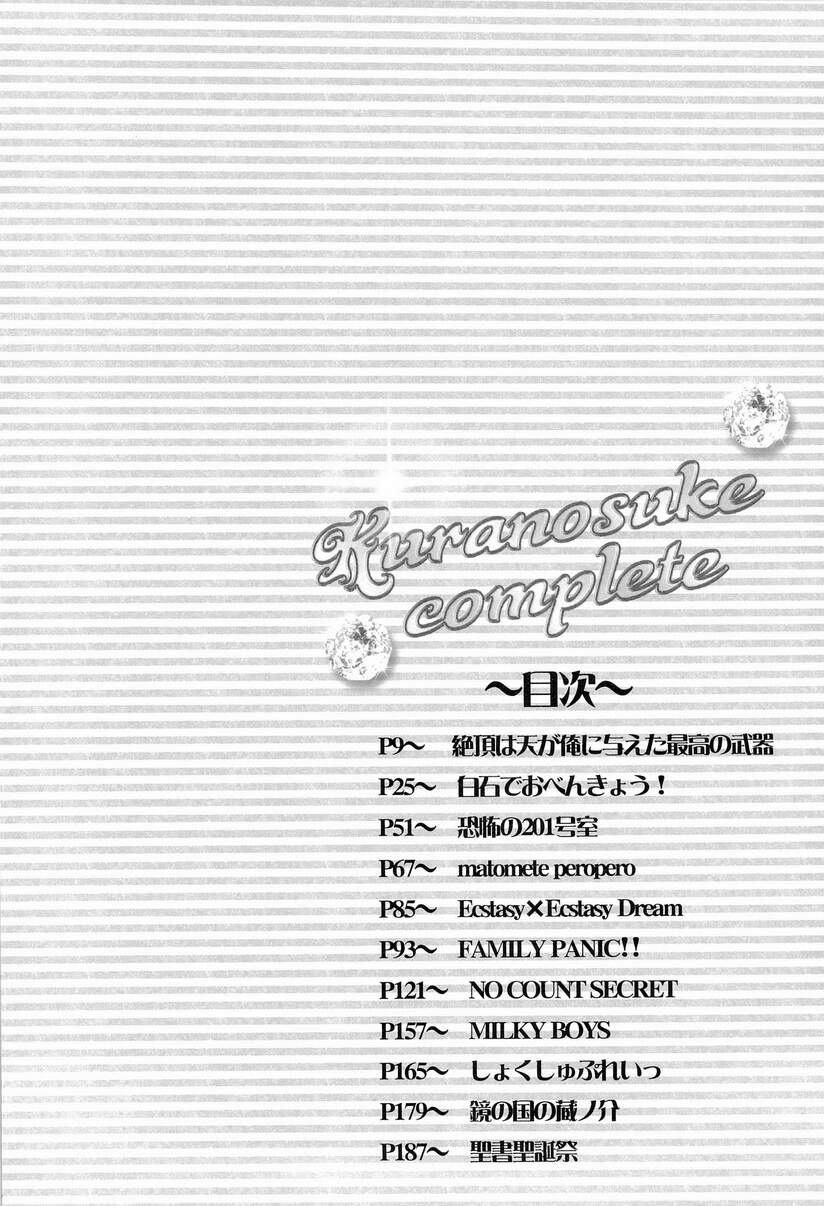 Kuranosuke complete

~目次~

P9~ 絶頂は天が俺に与えた最高の武器
P25~ 白石でおべんきょう!
P51~ 恐怖の201号室
P67~ matomete peropero
P85~ Ecstasy×Ecstasy Dream
P93~ FAMILY PANIC!!
P121~ NO COUNT SECRET
P157~ MILKY BOYS
P165~ しょくしゅぷれいっ
P179~ 鏡の国の蔵ノ介
P187~ 聖書聖誕祭